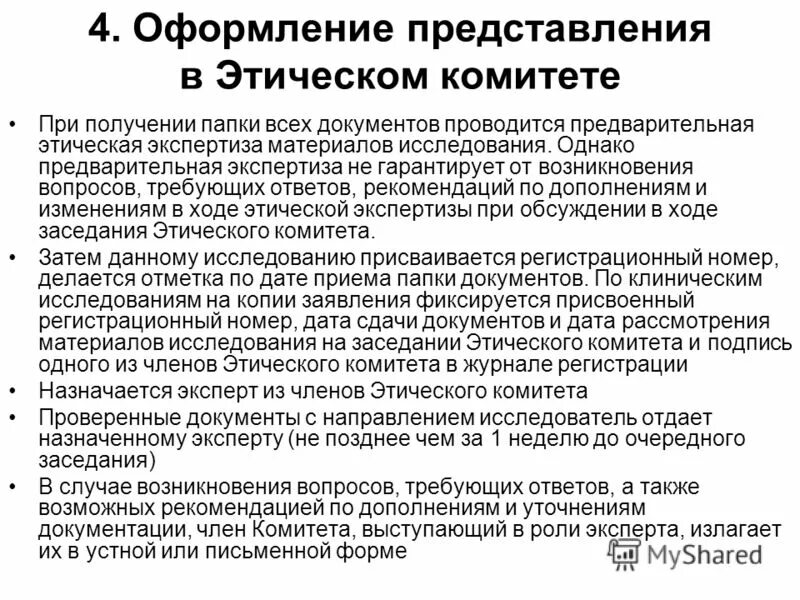 4. Оформление представления в Этическом комитете

• При получении папки всех документов проводится предварительная этическая экспертиза материалов исследования. Однако предварительная экспертиза не гарантирует от возникновения вопросов, требующих ответов, рекомендаций по дополнениям и изменениям в ходе этической экспертизы при обсуждении в ходе заседания Этического комитета.

• Затем данному исследованию присваивается регистрационный номер, делается отметка по дате приема папки документов. По клиническим исследованиям на копии заявления фиксируется присвоенный регистрационный номер, дата сдачи документов и дата рассмотрения материалов исследования на заседании Этического комитета и подпись одного из членов Этического комитета в журнале регистрации

• Назначается эксперт из членов Этического комитета

• Проверенные документы с направлением исследователь отдает назначенному эксперту (не позднее чем за 1 неделю до очередного заседания)

• В случае возникновения вопросов, требующих ответов, а также возможных рекомендацией по дополнениям и уточнениям документации, член Комитета, выступающий в роли эксперта, излагает их в устной или письменной форме

MyShared